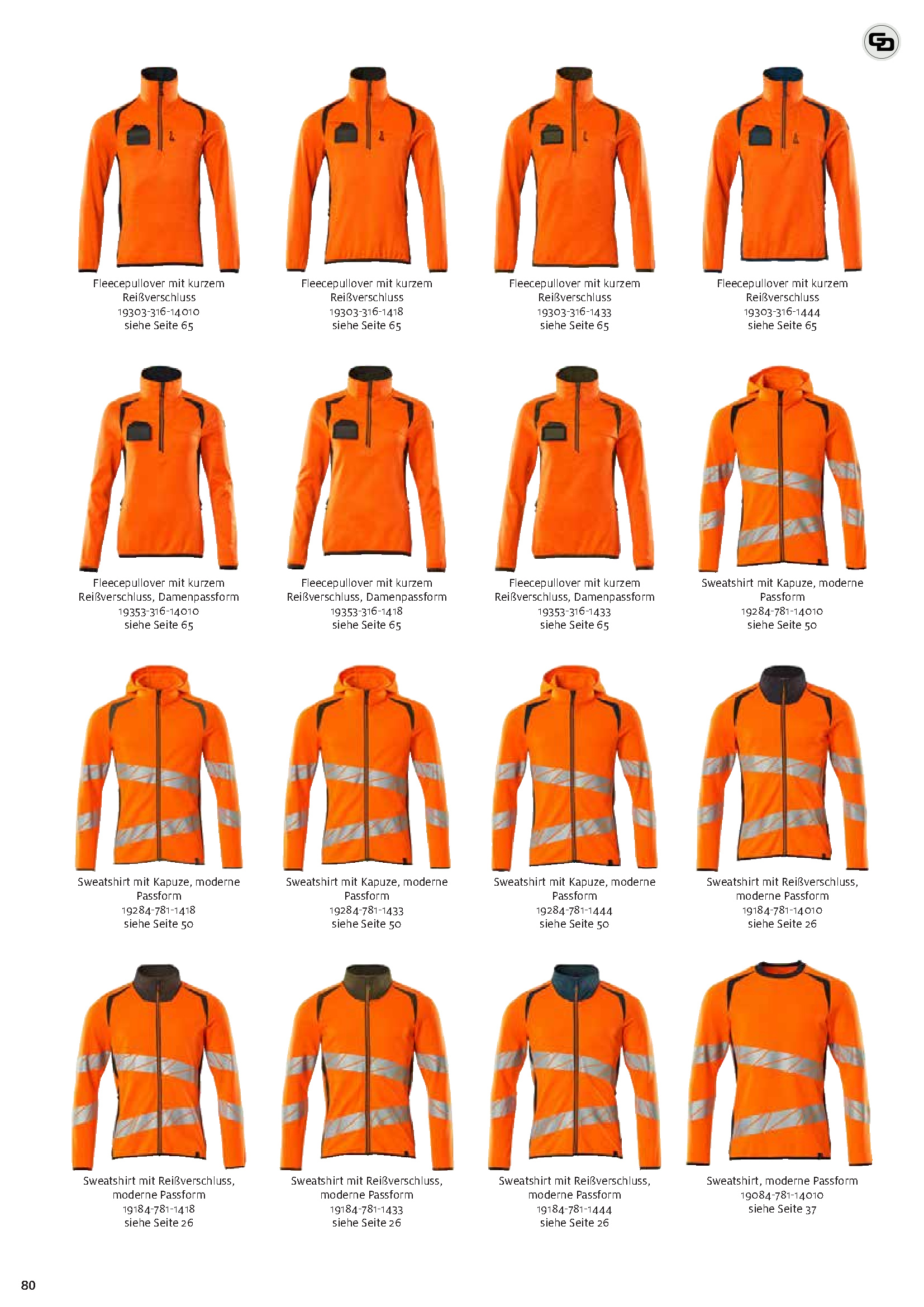 Fleecepullover mit kurzem Reißverschluss
19303-316-14010
siehe Seite 65

Fleecepullover mit kurzem Reißverschluss
19303-316-1418
siehe Seite 65

Fleecepullover mit kurzem Reißverschluss
19303-316-1433
siehe Seite 65

Fleecepullover mit kurzem Reißverschluss
19303-316-1444
siehe Seite 65

Fleecepullover mit kurzem Reißverschluss, Damenpassform
19353-316-14010
siehe Seite 65

Fleecepullover mit kurzem Reißverschluss, Damenpassform
19353-316-1418
siehe Seite 65

Fleecepullover mit kurzem Reißverschluss, Damenpassform
19353-316-1433
siehe Seite 65

Sweatshirt mit Kapuze, moderne Passform
19284-781-14010
siehe Seite 50

Sweatshirt mit Kapuze, moderne Passform
19284-781-1418
siehe Seite 50

Sweatshirt mit Kapuze, moderne Passform
19284-781-1433
siehe Seite 50

Sweatshirt mit Kapuze, moderne Passform
19284-781-1444
siehe Seite 50

Sweatshirt mit Reißverschluss, moderne Passform
19184-781-14010
siehe Seite 26

Sweatshirt mit Reißverschluss, moderne Passform
19184-781-1418
siehe Seite 26

Sweatshirt mit Reißverschluss, moderne Passform
19184-781-1433
siehe Seite 26

Sweatshirt mit Reißverschluss, moderne Passform
19184-781-1444
siehe Seite 26

Sweatshirt, moderne Passform
19084-781-14010
siehe Seite 37

80